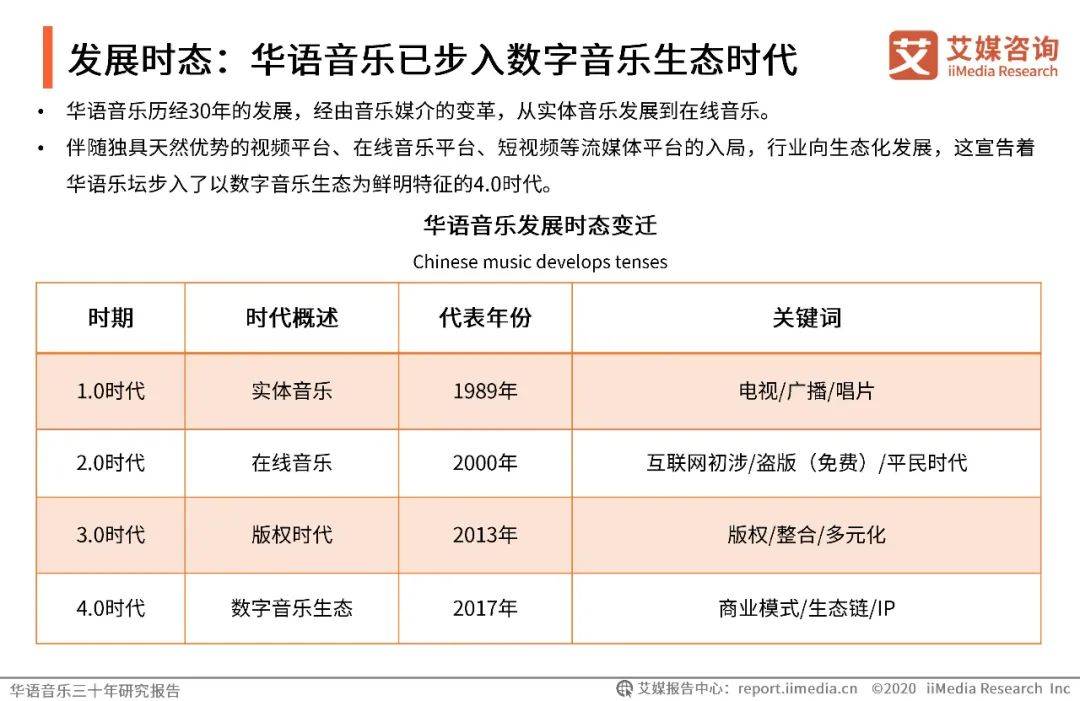 发展时态：华语音乐已步入数字音乐生态时代

艾 艾媒咨询 iiMedia Research

• 华语音乐历经30年的发展，经由音乐媒介的变革，从实体音乐发展到在线音乐。

• 伴随独具天然优势的视频平台、在线音乐平台、短视频等流媒体平台的入局，行业向生态化发展，这宣告着华语乐坛步入了以数字音乐生态为鲜明特征的4.0时代。

华语音乐发展时态变迁

Chinese music develops tenses

| 时期 | 时代概述 | 代表年份 | 关键词 |
|---|---|---|---|
| 1.0时代 | 实体音乐 | 1989年 | 电视/广播/唱片 |
| 2.0时代 | 在线音乐 | 2000年 | 互联网初涉/盗版（免费）/平民时代 |
| 3.0时代 | 版权时代 | 2013年 | 版权/整合/多元化 |
| 4.0时代 | 数字音乐生态 | 2017年 | 商业模式/生态链/IP |

华语音乐三十年研究报告

艾媒报告中心：report.iimedia.cn ©2020 iiMedia Research Inc